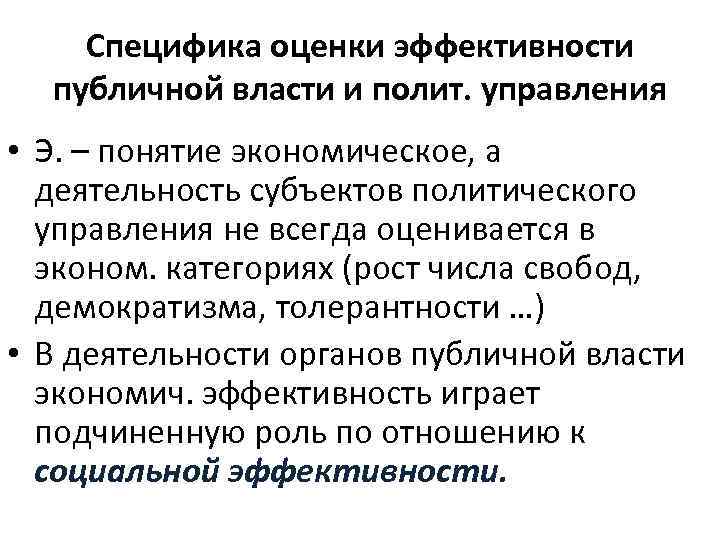 Специфика оценки эффективности публичной власти и полит. управления

• Э. – понятие экономическое, а деятельность субъектов политического управления не всегда оценивается в эконом. категориях (рост числа свобод, демократизма, толерантности …)
• В деятельности органов публичной власти экономич. эффективность играет подчиненную роль по отношению к социальной эффективности.